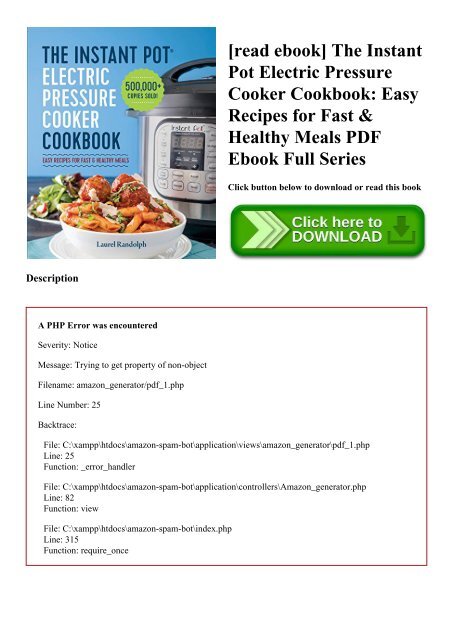 THE INSTANT POT®
ELECTRIC PRESSURE COOKER COOKBOOK

500,000+ COPIES SOLD!

EASY RECIPES FOR FAST & HEALTHY MEALS

Instant Pot

Laurel Randolph

[read ebook] The Instant Pot Electric Pressure Cooker Cookbook: Easy Recipes for Fast & Healthy Meals PDF Ebook Full Series

Click button below to download or read this book

Click here to DOWNLOAD

Description

A PHP Error was encountered

Severity: Notice

Message: Trying to get property of non-object

Filename: amazon_generator/pdf_1.php

Line Number: 25

Backtrace:

File: C:\xampp\htdocs\amazon-spam-bot\application\views\amazon_generator\pdf_1.php
Line: 25
Function: _error_handler

File: C:\xampp\htdocs\amazon-spam-bot\application\controllers\Amazon_generator.php
Line: 82
Function: view

File: C:\xampp\htdocs\amazon-spam-bot\index.php
Line: 315
Function: require_once